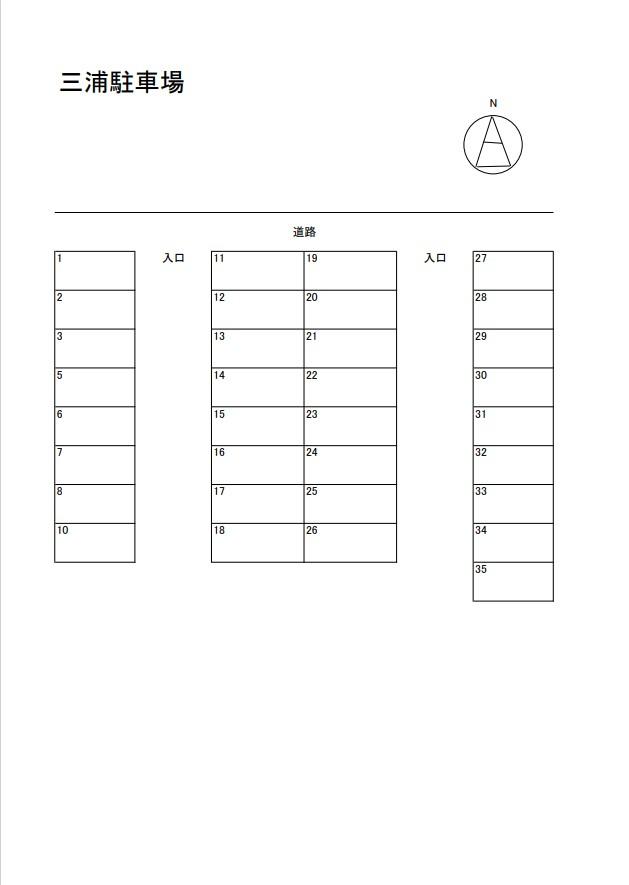 三浦駐車場

N

道路

1
2
3
5
6
7
8
10

入口

11
12
13
14
15
16
17
18

19
20
21
22
23
24
25
26

入口

27
28
29
30
31
32
33
34
35